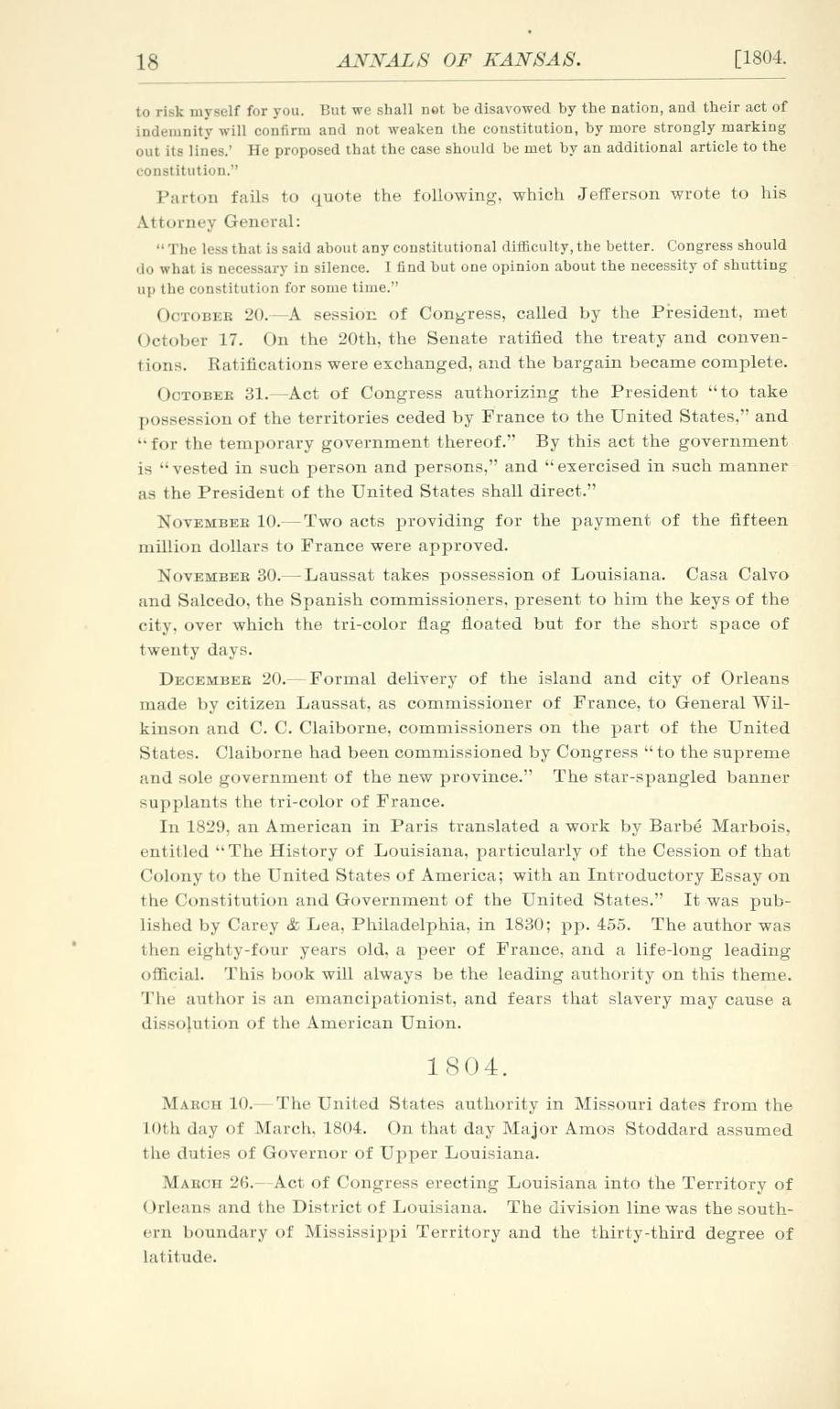 18 ANNALS OF KANSAS. [1804.

to risk myself for you. But we shall not be disavowed by the nation, and their act of indemnity will confirm and not weaken the constitution, by more strongly marking out its lines.' He proposed that the case should be met by an additional article to the constitution."

Parton fails to quote the following, which Jefferson wrote to his Attorney General:

"The less that is said about any constitutional difficulty, the better. Congress should do what is necessary in silence. I find but one opinion about the necessity of shutting up the constitution for some time."

October 20.—A session of Congress, called by the President, met October 17. On the 20th, the Senate ratified the treaty and conventions. Ratifications were exchanged, and the bargain became complete.

October 31.—Act of Congress authorizing the President "to take possession of the territories ceded by France to the United States," and "for the temporary government thereof." By this act the government is "vested in such person and persons," and "exercised in such manner as the President of the United States shall direct."

November 10.—Two acts providing for the payment of the fifteen million dollars to France were approved.

November 30.—Laussat takes possession of Louisiana. Casa Calvo and Salcedo, the Spanish commissioners, present to him the keys of the city, over which the tri-color flag floated but for the short space of twenty days.

December 20.—Formal delivery of the island and city of Orleans made by citizen Laussat, as commissioner of France, to General Wilkinson and C. C. Claiborne, commissioners on the part of the United States. Claiborne had been commissioned by Congress "to the supreme and sole government of the new province." The star-spangled banner supplants the tri-color of France.

In 1829, an American in Paris translated a work by Barbé Marbois, entitled "The History of Louisiana, particularly of the Cession of that Colony to the United States of America; with an Introductory Essay on the Constitution and Government of the United States." It was published by Carey & Lea, Philadelphia, in 1830; pp. 455. The author was then eighty-four years old, a peer of France, and a life-long leading official. This book will always be the leading authority on this theme. The author is an emancipationist, and fears that slavery may cause a dissolution of the American Union.

1804.

March 10.—The United States authority in Missouri dates from the 10th day of March, 1804. On that day Major Amos Stoddard assumed the duties of Governor of Upper Louisiana.

March 26.—Act of Congress erecting Louisiana into the Territory of Orleans and the District of Louisiana. The division line was the southern boundary of Mississippi Territory and the thirty-third degree of latitude.